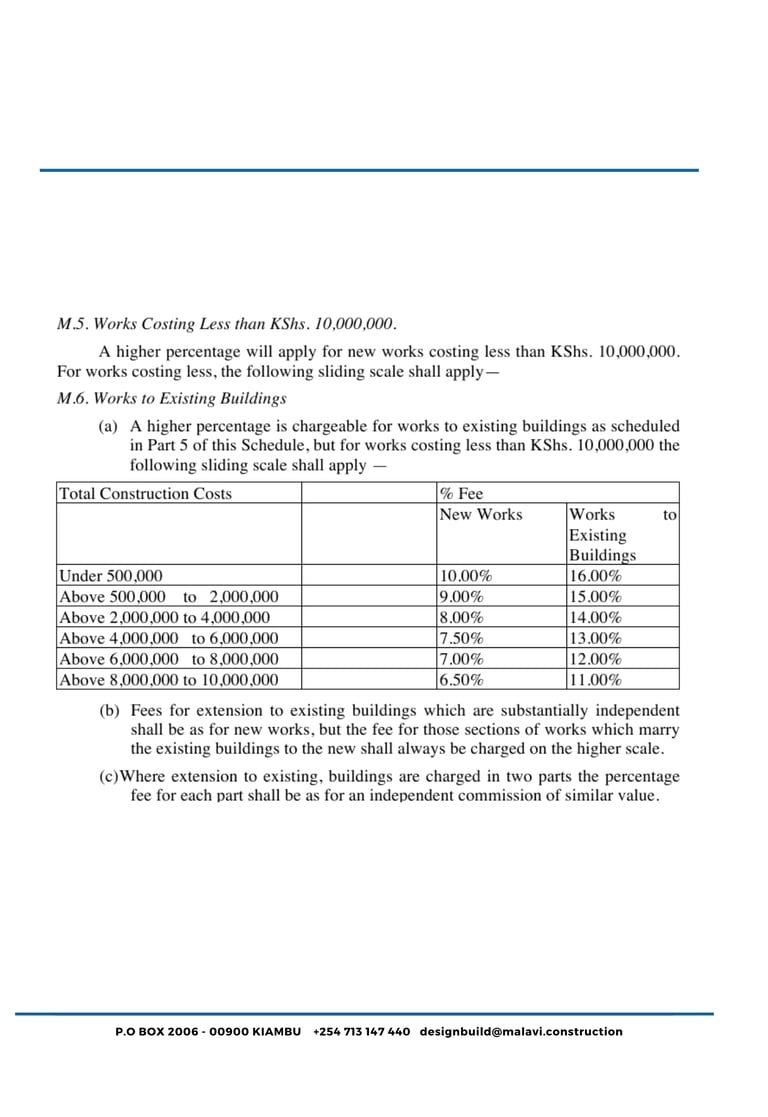 M.5. Works Costing Less than KShs. 10,000,000.

A higher percentage will apply for new works costing less than KShs. 10,000,000. For works costing less, the following sliding scale shall apply—

M.6. Works to Existing Buildings

(a) A higher percentage is chargeable for works to existing buildings as scheduled in Part 5 of this Schedule, but for works costing less than KShs. 10,000,000 the following sliding scale shall apply —

| Total Construction Costs | | % Fee | |
|---|---|---|---|
| | | New Works | Works to Existing Buildings |
| Under 500,000 | | 10.00% | 16.00% |
| Above 500,000 to 2,000,000 | | 9.00% | 15.00% |
| Above 2,000,000 to 4,000,000 | | 8.00% | 14.00% |
| Above 4,000,000 to 6,000,000 | | 7.50% | 13.00% |
| Above 6,000,000 to 8,000,000 | | 7.00% | 12.00% |
| Above 8,000,000 to 10,000,000 | | 6.50% | 11.00% |

(b) Fees for extension to existing buildings which are substantially independent shall be as for new works, but the fee for those sections of works which marry the existing buildings to the new shall always be charged on the higher scale.

(c)Where extension to existing, buildings are charged in two parts the percentage fee for each part shall be as for an independent commission of similar value.

P.O BOX 2006 - 00900 KIAMBU +254 713 147 440 designbuild@malavi.construction